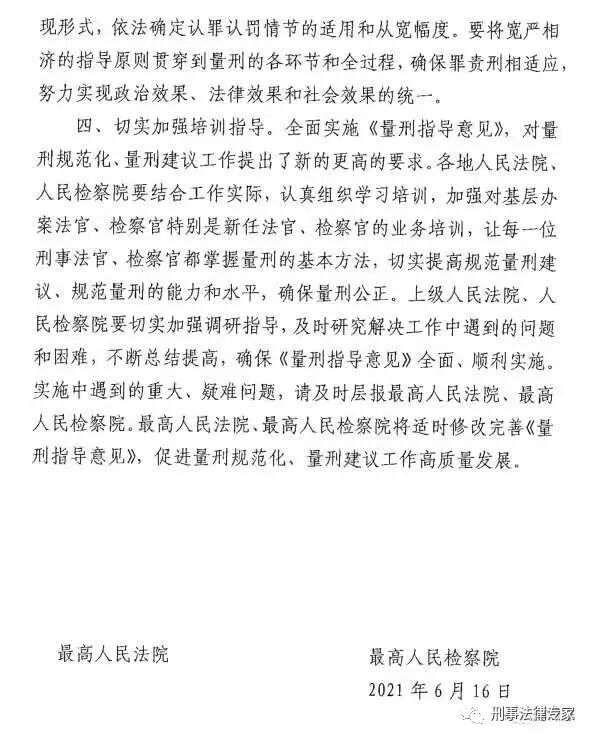 现形式，依法确定认罪认罚情节的适用和从宽幅度。要将宽严相济的指导原则贯穿到量刑的各环节和全过程，确保罪责刑相适应，努力实现政治效果、法律效果和社会效果的统一。

四、切实加强培训指导。全面实施《量刑指导意见》，对量刑规范化、量刑建议工作提出了新的更高的要求。各地人民法院、人民检察院要结合工作实际，认真组织学习培训，加强对基层办案法官、检察官特别是新任法官、检察官的业务培训，让每一位刑事法官、检察官都掌握量刑的基本方法，切实提高规范量刑建议、规范量刑的能力和水平，确保量刑公正。上级人民法院、人民检察院要切实加强调研指导，及时研究解决工作中遇到的问题和困难，不断总结提高，确保《量刑指导意见》全面、顺利实施。实施中遇到的重大、疑难问题，请及时层报最高人民法院、最高人民检察院。最高人民法院、最高人民检察院将适时修改完善《量刑指导意见》，促进量刑规范化、量刑建议工作高质量发展。

最高人民法院

最高人民检察院

2021 年 6 月 16 日

刑事法律专家